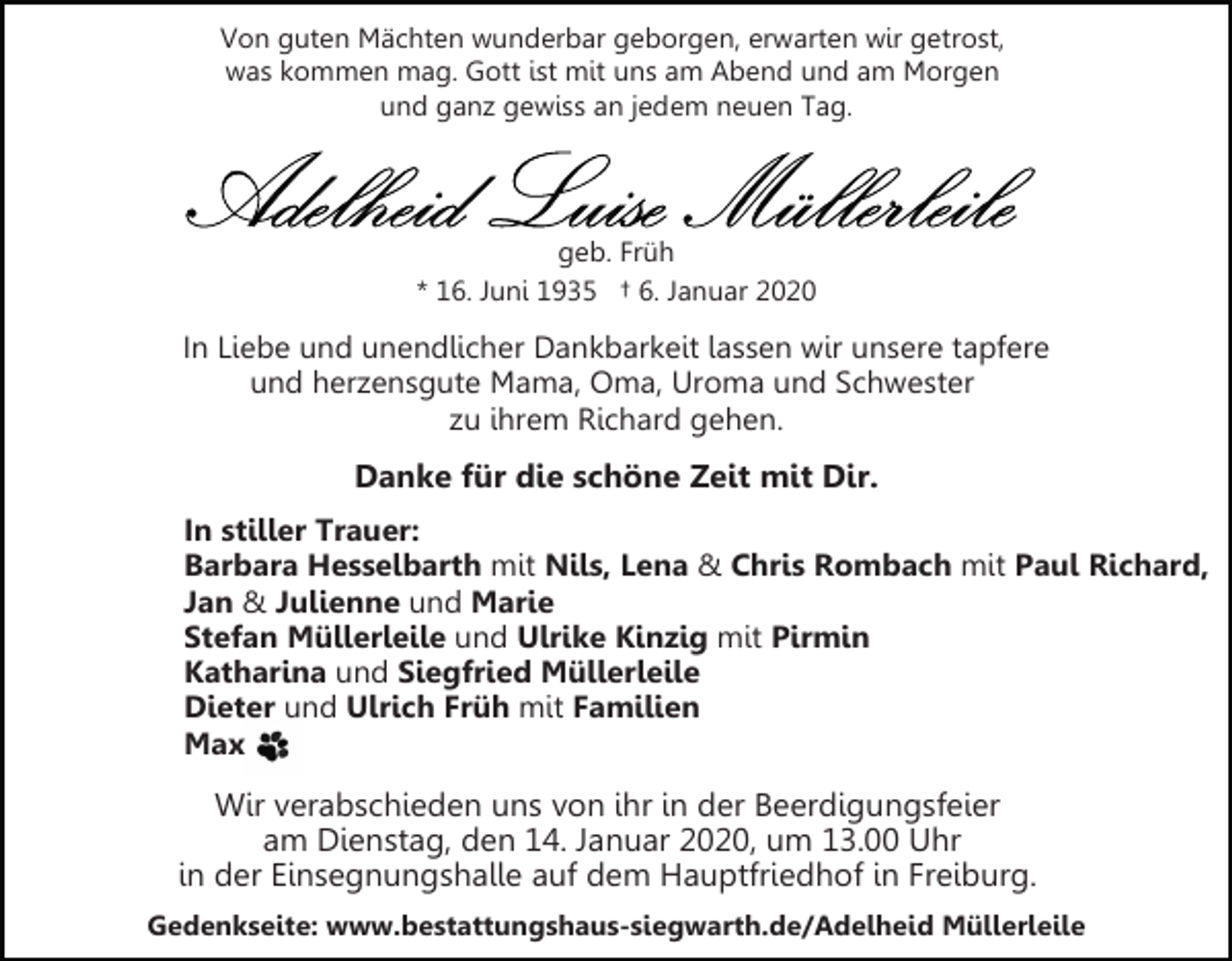 Von guten Mächten wunderbar geborgen, erwarten wir getrost, was kommen mag. Gott ist mit uns am Abend und am Morgen und ganz gewiss an jedem neuen Tag.

Adelheid Luise Müllerleile

geb. Früh

* 16. Juni 1935 † 6. Januar 2020

In Liebe und unendlicher Dankbarkeit lassen wir unsere tapfere und herzensgute Mama, Oma, Uroma und Schwester zu ihrem Richard gehen.

Danke für die schöne Zeit mit Dir.

In stiller Trauer:
Barbara Hesselbarth mit Nils, Lena & Chris Rombach mit Paul Richard, Jan & Julienne und Marie
Stefan Müllerleile und Ulrike Kinzig mit Pirmin
Katharina und Siegfried Müllerleile
Dieter und Ulrich Früh mit Familien
Max

Wir verabschieden uns von ihr in der Beerdigungsfeier am Dienstag, den 14. Januar 2020, um 13.00 Uhr in der Einsegnungshalle auf dem Hauptfriedhof in Freiburg.

Gedenkseite: www.bestattungshaus-siegwarth.de/Adelheid Müllerleile